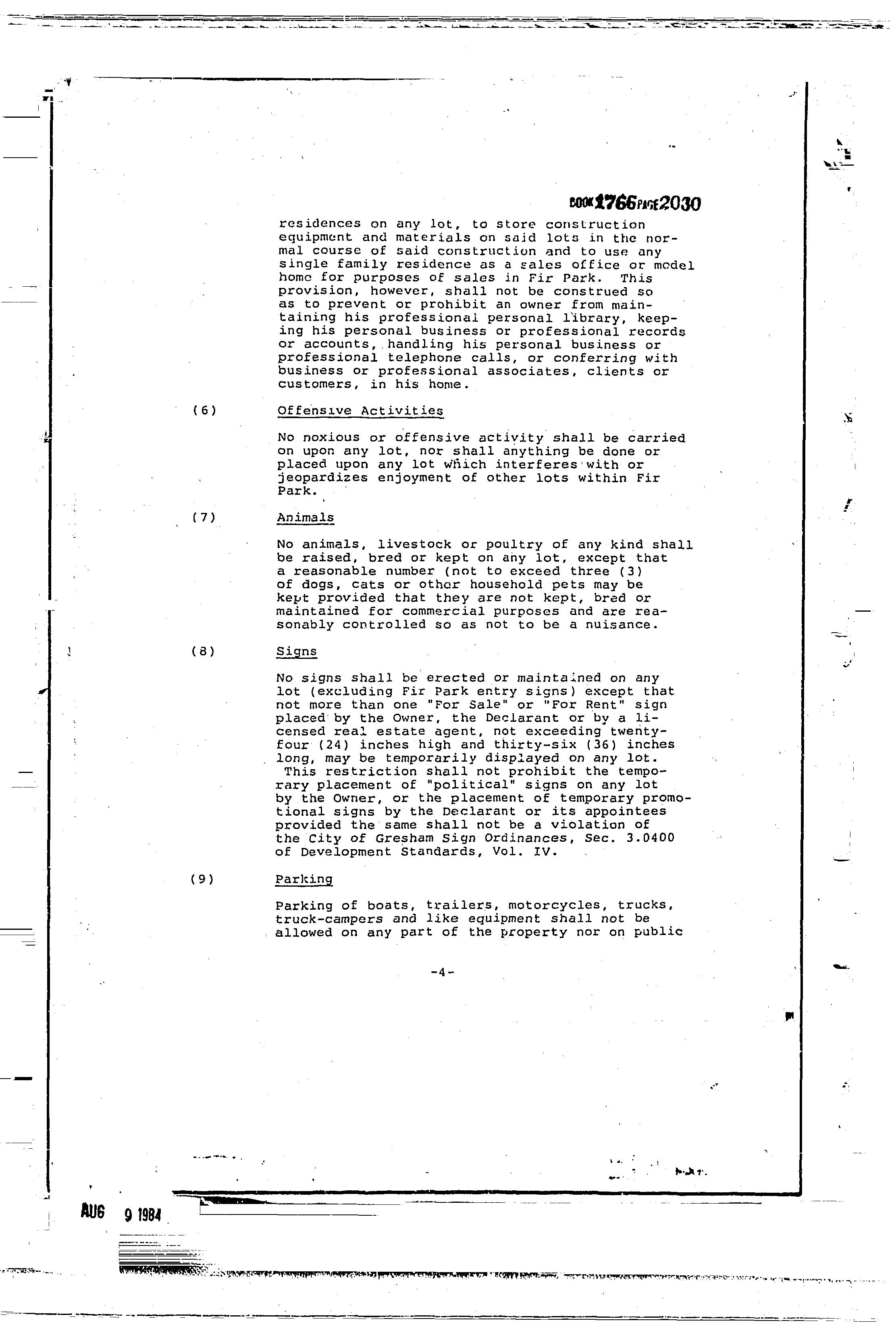 BOOK 1766 PAGE 2030

residences on any lot, to store construction equipment and materials on said lots in the normal course of said construction and to use any single family residence as a sales office or model home for purposes of sales in Fir Park. This provision, however, shall not be construed so as to prevent or prohibit an owner from maintaining his professional personal library, keeping his personal business or professional records or accounts, handling his personal business or professional telephone calls, or conferring with business or professional associates, clients or customers, in his home.

(6) Offensive Activities

No noxious or offensive activity shall be carried on upon any lot, nor shall anything be done or placed upon any lot which interferes with or jeopardizes enjoyment of other lots within Fir Park.

(7) Animals

No animals, livestock or poultry of any kind shall be raised, bred or kept on any lot, except that a reasonable number (not to exceed three (3) of dogs, cats or other household pets may be kept provided that they are not kept, bred or maintained for commercial purposes and are reasonably controlled so as not to be a nuisance.

(8) Signs

No signs shall be erected or maintained on any lot (excluding Fir Park entry signs) except that not more than one "For Sale" or "For Rent" sign placed by the Owner, the Declarant or by a licensed real estate agent, not exceeding twenty-four (24) inches high and thirty-six (36) inches long, may be temporarily displayed on any lot. This restriction shall not prohibit the temporary placement of "political" signs on any lot by the Owner, or the placement of temporary promotional signs by the Declarant or its appointees provided the same shall not be a violation of the City of Gresham Sign Ordinances, Sec. 3.0400 of Development Standards, Vol. IV.

(9) Parking

Parking of boats, trailers, motorcycles, trucks, truck-campers and like equipment shall not be allowed on any part of the property nor on public

-4-

AUG 9 1984